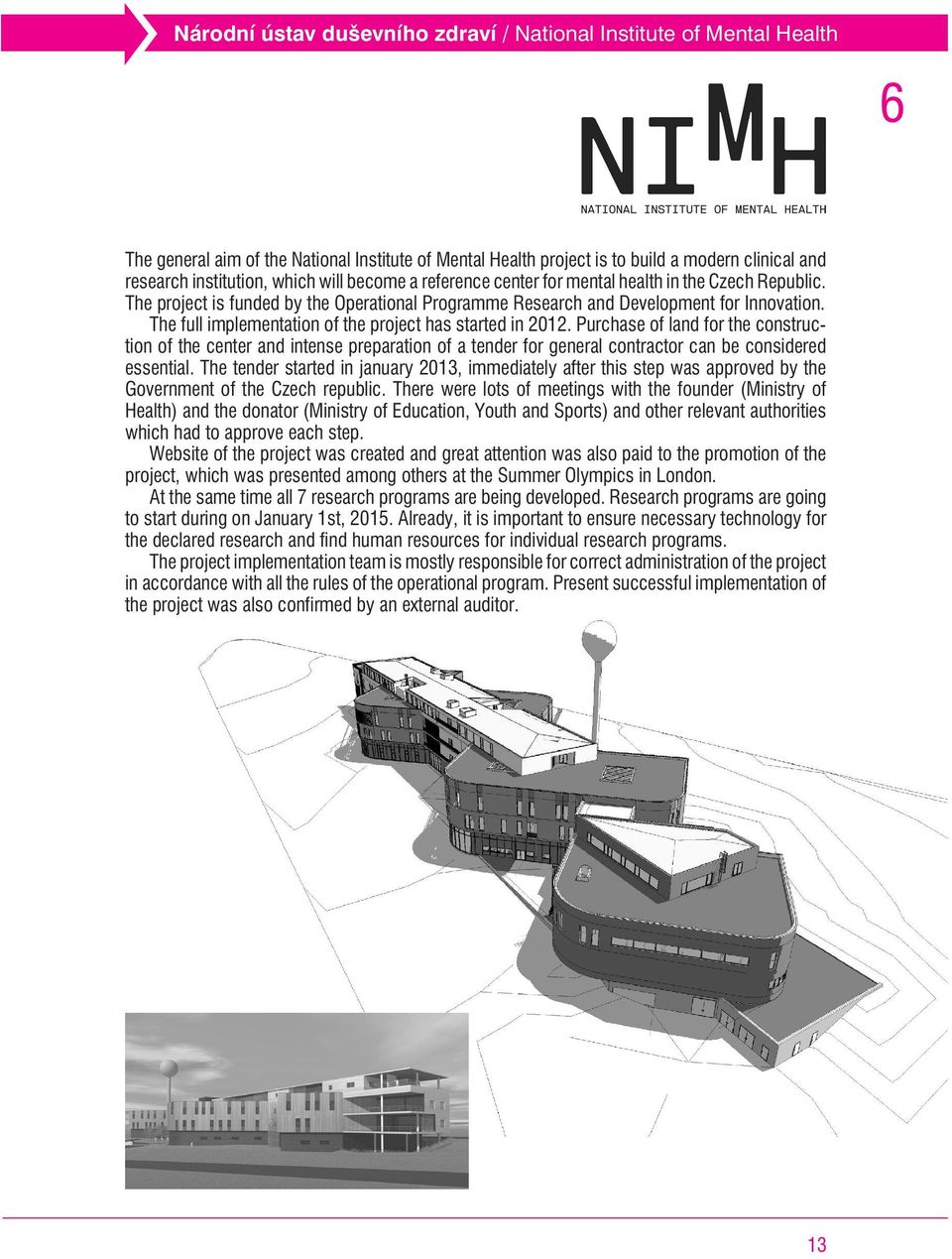 Národní ústav duševního zdraví / National Institute of Mental Health

6

NIMH
NATIONAL INSTITUTE OF MENTAL HEALTH

The general aim of the National Institute of Mental Health project is to build a modern clinical and research institution, which will become a reference center for mental health in the Czech Republic. The project is funded by the Operational Programme Research and Development for Innovation. The full implementation of the project has started in 2012. Purchase of land for the construction of the center and intense preparation of a tender for general contractor can be considered essential. The tender started in january 2013, immediately after this step was approved by the Government of the Czech republic. There were lots of meetings with the founder (Ministry of Health) and the donator (Ministry of Education, Youth and Sports) and other relevant authorities which had to approve each step.

Website of the project was created and great attention was also paid to the promotion of the project, which was presented among others at the Summer Olympics in London.

At the same time all 7 research programs are being developed. Research programs are going to start during on January 1st, 2015. Already, it is important to ensure necessary technology for the declared research and find human resources for individual research programs.

The project implementation team is mostly responsible for correct administration of the project in accordance with all the rules of the operational program. Present successful implementation of the project was also confirmed by an external auditor.

13